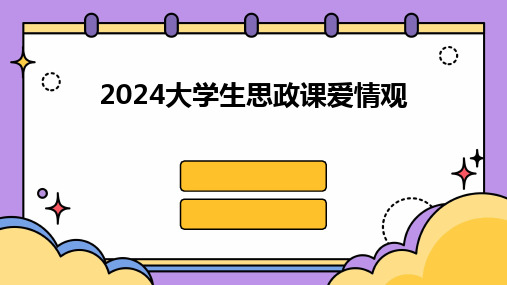 2024大学生思政课爱情观